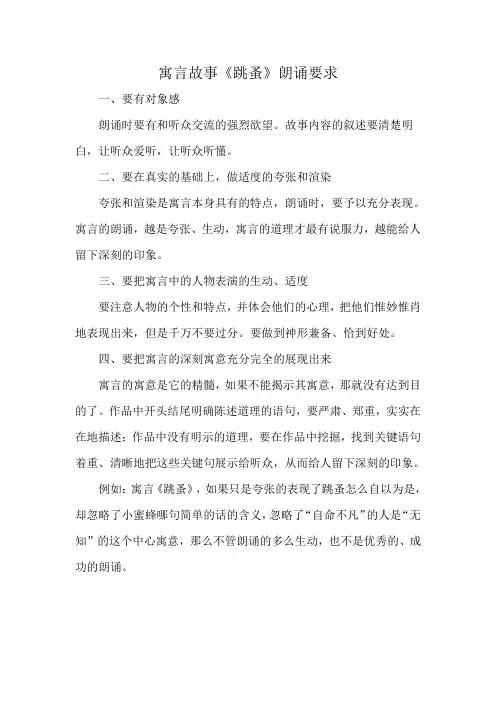 寓言故事《跳蚤》朗诵要求

一、要有对象感

朗诵时要有和听众交流的强烈欲望。故事内容的叙述要清楚明白，让听众爱听，让听众听懂。

二、要在真实的基础上，做适度的夸张和渲染

夸张和渲染是寓言本身具有的特点，朗诵时，要予以充分表现。寓言的朗诵，越是夸张、生动，寓言的道理才最有说服力，越能给人留下深刻的印象。

三、要把寓言中的人物表演的生动、适度

要注意人物的个性和特点，并体会他们的心理，把他们惟妙惟肖地表现出来，但是千万不要过分。要做到神形兼备、恰到好处。

四、要把寓言的深刻寓意充分完全的展现出来

寓言的寓意是它的精髓，如果不能揭示其寓意，那就没有达到目的了。作品中开头结尾明确陈述道理的语句，要严肃、郑重，实实在在地描述；作品中没有明示的道理，要在作品中挖掘，找到关键语句着重、清晰地把这些关键句展示给听众，从而给人留下深刻的印象。

例如：寓言《跳蚤》，如果只是夸张的表现了跳蚤怎么自以为是，却忽略了小蜜蜂哪句简单的话的含义，忽略了“自命不凡”的人是“无知”的这个中心寓意，那么不管朗诵的多么生动，也不是优秀的、成功的朗诵。